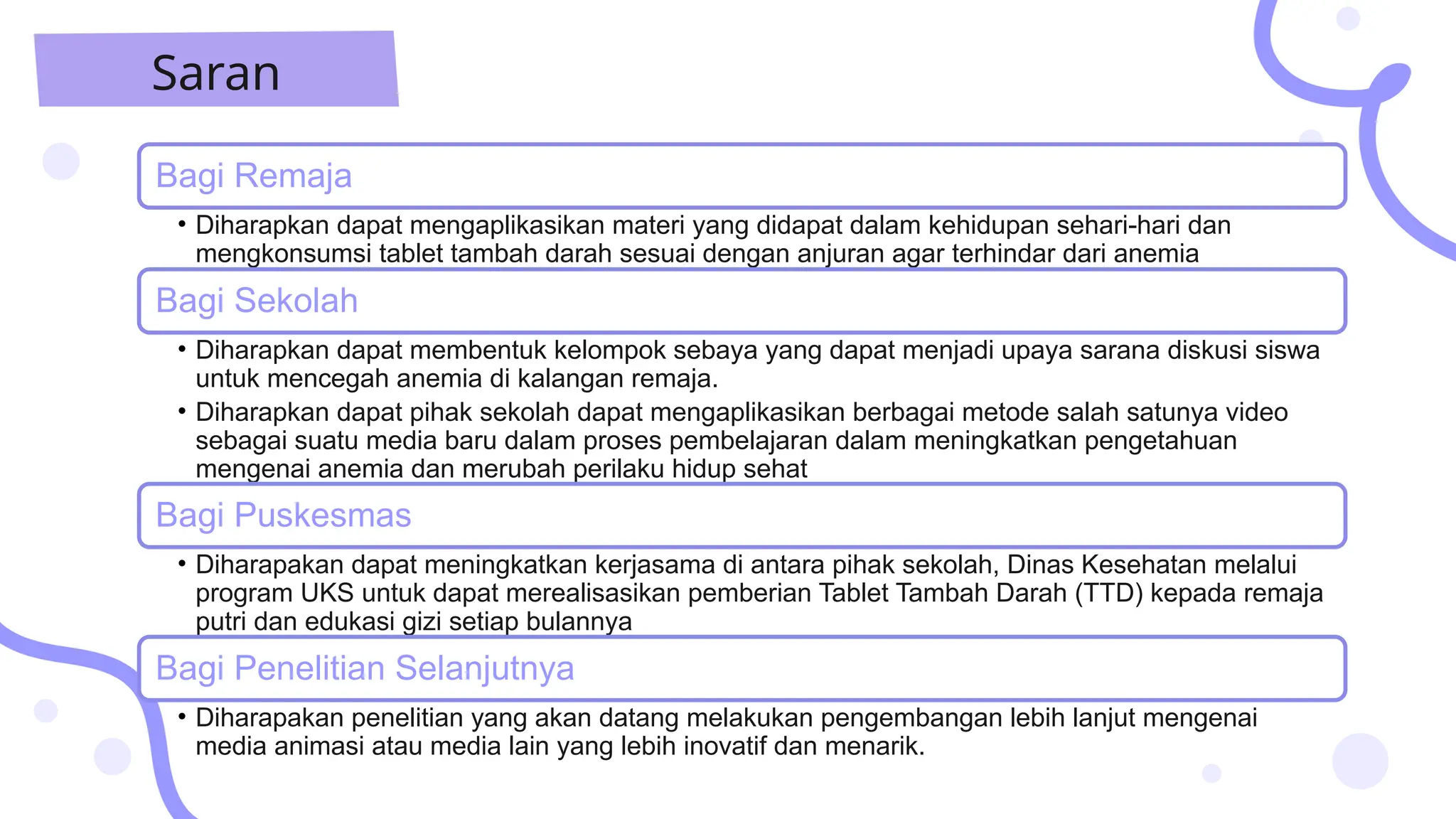 Saran

Bagi Remaja

• Diharapkan dapat mengaplikasikan materi yang didapat dalam kehidupan sehari-hari dan mengkonsumsi tablet tambah darah sesuai dengan anjuran agar terhindar dari anemia

Bagi Sekolah

• Diharapkan dapat membentuk kelompok sebaya yang dapat menjadi upaya sarana diskusi siswa untuk mencegah anemia di kalangan remaja.

• Diharapkan dapat pihak sekolah dapat mengaplikasikan berbagai metode salah satunya video sebagai suatu media baru dalam proses pembelajaran dalam meningkatkan pengetahuan mengenai anemia dan merubah perilaku hidup sehat

Bagi Puskesmas

• Diharapakan dapat meningkatkan kerjasama di antara pihak sekolah, Dinas Kesehatan melalui program UKS untuk dapat merealisasikan pemberian Tablet Tambah Darah (TTD) kepada remaja putri dan edukasi gizi setiap bulannya

Bagi Penelitian Selanjutnya

• Diharapakan penelitian yang akan datang melakukan pengembangan lebih lanjut mengenai media animasi atau media lain yang lebih inovatif dan menarik.